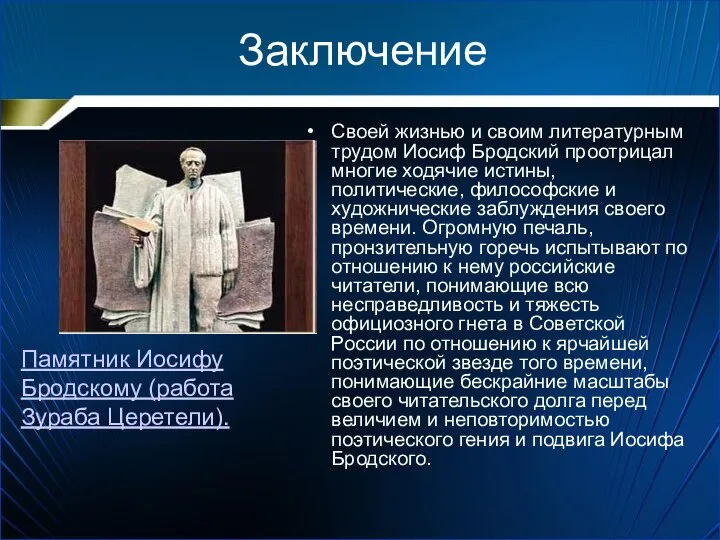 Заключение

Памятник Иосифу Бродскому (работа Зураба Церетели).

• Своей жизнью и своим литературным трудом Иосиф Бродский проотрицал многие ходячие истины, политические, философские и художнические заблуждения своего времени. Огромную печаль, пронзительную горечь испытывают по отношению к нему российские читатели, понимающие всю несправедливость и тяжесть официозного гнета в Советской России по отношению к ярчайшей поэтической звезде того времени, понимающие бескрайние масштабы своего читательского долга перед величием и неповторимостью поэтического гения и подвига Иосифа Бродского.